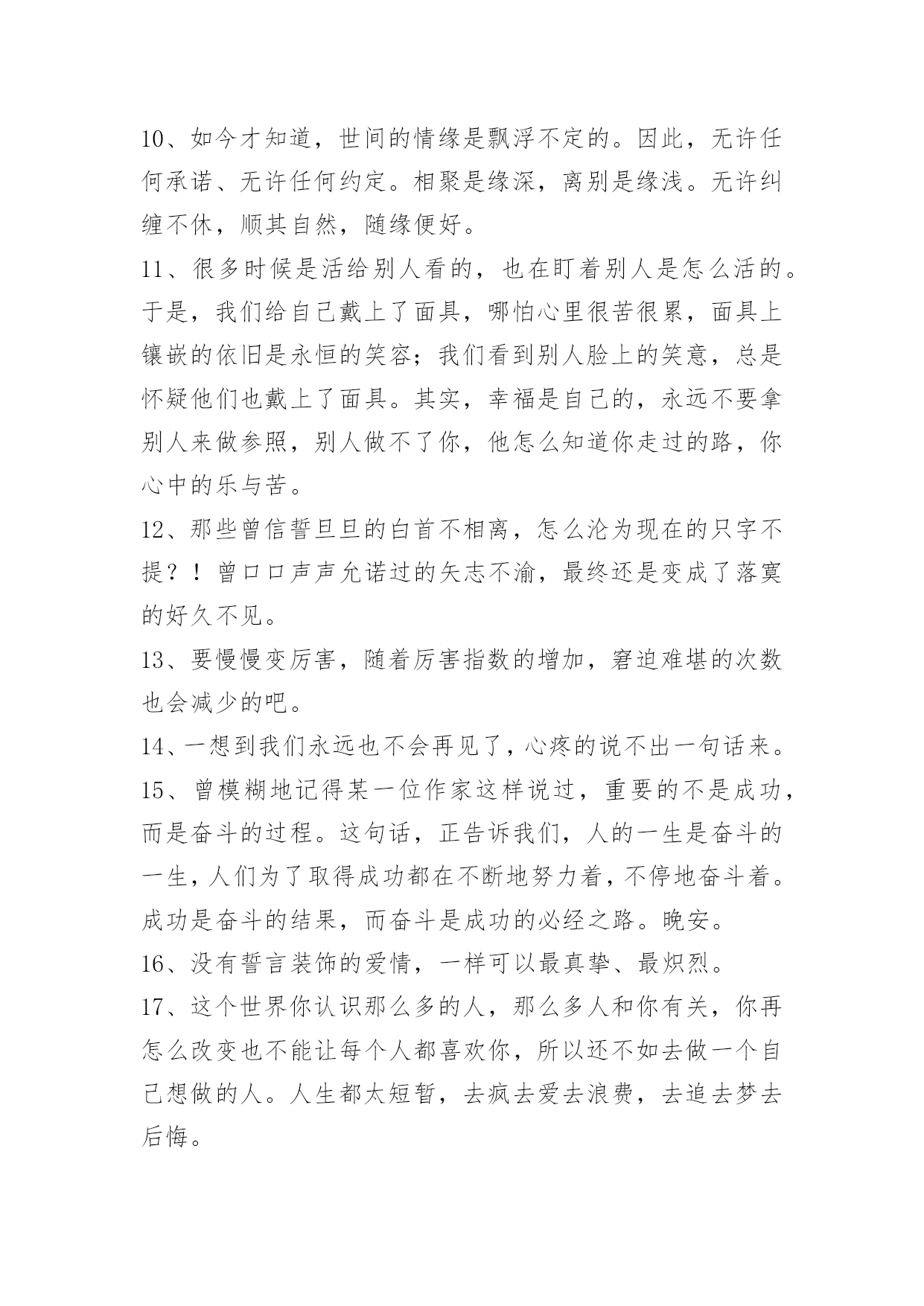 10、如今才知道，世间的情缘是飘浮不定的。因此，无许任何承诺、无许任何约定。相聚是缘深，离别是缘浅。无许纠缠不休，顺其自然，随缘便好。

11、很多时候是活给别人看的，也在盯着别人是怎么活的。于是，我们给自己戴上了面具，哪怕心里很苦很累，面具上镶嵌的依旧是永恒的笑容；我们看到别人脸上的笑意，总是怀疑他们也戴上了面具。其实，幸福是自己的，永远不要拿别人来做参照，别人做不了你，他怎么知道你走过的路，你心中的乐与苦。

12、那些曾信誓旦旦的白首不相离，怎么沦为现在的只字不提？！曾口口声声允诺过的矢志不渝，最终还是变成了落寞的好久不见。

13、要慢慢变厉害，随着厉害指数的增加，窘迫难堪的次数也会减少的吧。

14、一想到我们永远也不会再见了，心疼的说不出一句话来。

15、曾模糊地记得某一位作家这样说过，重要的不是成功，而是奋斗的过程。这句话，正告诉我们，人的一生是奋斗的一生，人们为了取得成功都在不断地努力着，不停地奋斗着。成功是奋斗的结果，而奋斗是成功的必经之路。晚安。

16、没有誓言装饰的爱情，一样可以最真挚、最炽烈。

17、这个世界你认识那么多的人，那么多人和你有关，你再怎么改变也不能让每个人都喜欢你，所以还不如去做一个自己想做的人。人生都太短暂，去疯去爱去浪费，去追去梦去后悔。